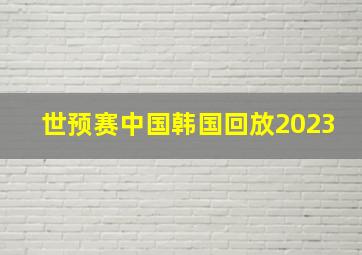 世预赛中国韩国回放2023